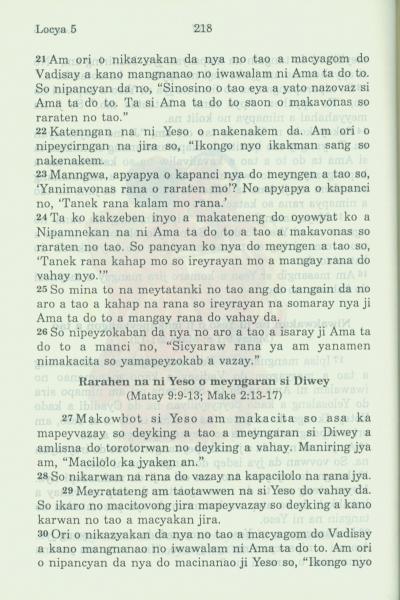 Locya 5 218

21 Am ori o nikazyakan da nya no tao a macyagom do Vadisay a kano mangnanao no iwawalam ni Ama ta do to. So nipancyan da no, "Sinosino o tao eya a yato nazovaz si Ama ta do to. Ta si Ama ta do to saon o makavonas so raraten no tao."

22 Katenngan na ni Yeso o nakenakem da. Am ori o nipeycirngan na jira so, "Ikongo nyo ikakman sang so nakenakem.

23 Manngwa, apyapya o kapanci nya do meyngen a tao so, 'Yanimavonas rana o raraten mo'? No apyapya o kapanci no, 'Tanek rana kalam mo rana.'

24 Ta ko kakzeben inyo a makateneng do oyowyat ko a Nipamnekan na ni Ama ta do to a tao a makavonas so raraten no tao. So pancyan ko nya do meyngen a tao so, 'Tanek rana kahap mo so ireyrayan mo a mangay rana do vahay nyo.'"

25 So mina to na meytatanki no tao ang do tangain da no aro a tao a kahap na rana so ireyrayan na somaray nya ji Ama ta do to a mangay rana do vahay da.

26 So nipeyzokaban da nya no aro a tao a isaray ji Ama ta do to a manci no, "Sicyaraw rana ya am yanamen nimakacita so yamapeyzokab a vazay."

Rarahen na ni Yeso o meyngaran si Diwey
(Matay 9:9-13; Make 2:13-17)

27 Makowbot si Yeso am makacita so asa ka mapeyvazay so deyking a tao a meyngaran si Diwey a amlisna do torotorwan no deyking a vahay. Maniring jya am, "Macilolo ka jyaken an."

28 So nikarwan na rana do vazay na kapacilolo na rana jya.

29 Meyratateng am taotawwen na si Yeso do vahay da. So ikaro no macitovong jira mapeyvazay so deyking a kano karwan no tao a macyakan jira.

30 Ori o nikazyakan da nya no tao a macyagom do Vadisay a kano mangnanao no iwawalam ni Ama ta do to. Am ori o nipancyan da nya do macinanao ji Yeso so, "Ikongo nyo